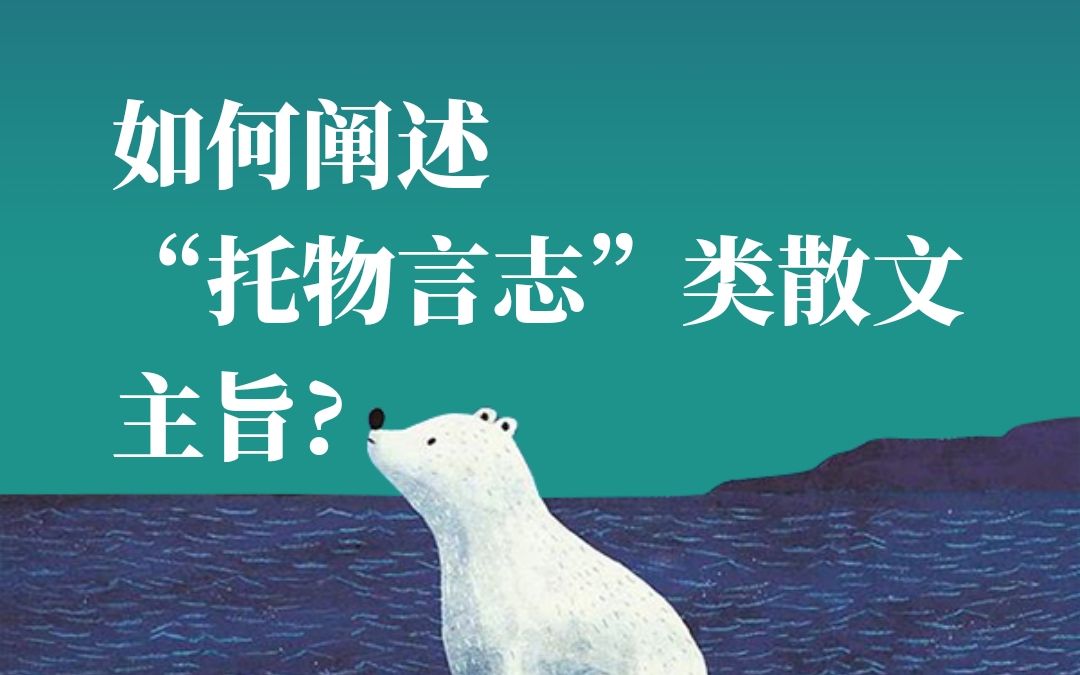 如何阐述
“托物言志”类散文
主旨？